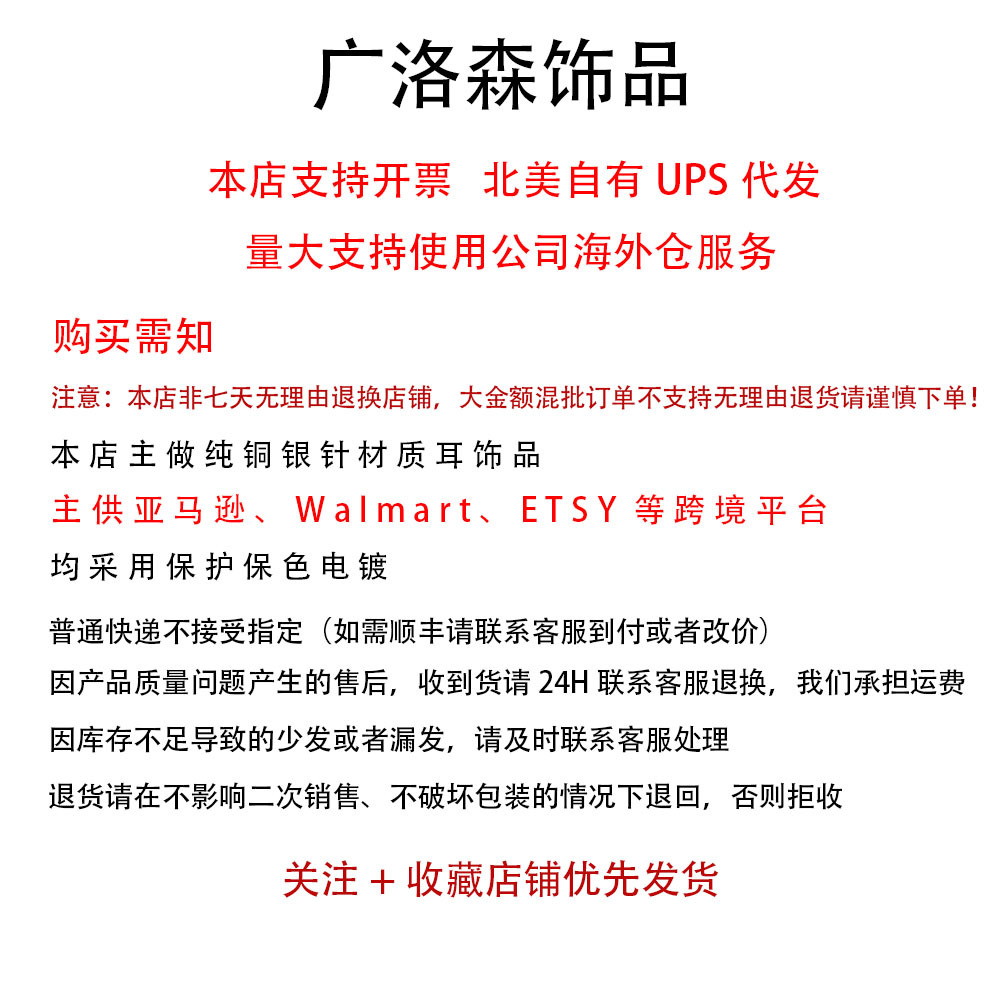 广洛森饰品

本店支持开票　北美自有 UPS 代发

量大支持使用公司海外仓服务

购买需知

注意：本店非七天无理由退换店铺，大金额混批订单不支持无理由退货请谨慎下单！

本店主做纯铜银针材质耳饰品

主供亚马逊、Walmart、ETSY 等跨境平台

均采用保护保色电镀

普通快递不接受指定（如需顺丰请联系客服到付或者改价）

因产品质量问题产生的售后，收到货请 24H 联系客服退换，我们承担运费

因库存不足导致的少发或者漏发，请及时联系客服处理

退货请在不影响二次销售、不破坏包装的情况下退回，否则拒收

关注 + 收藏店铺优先发货